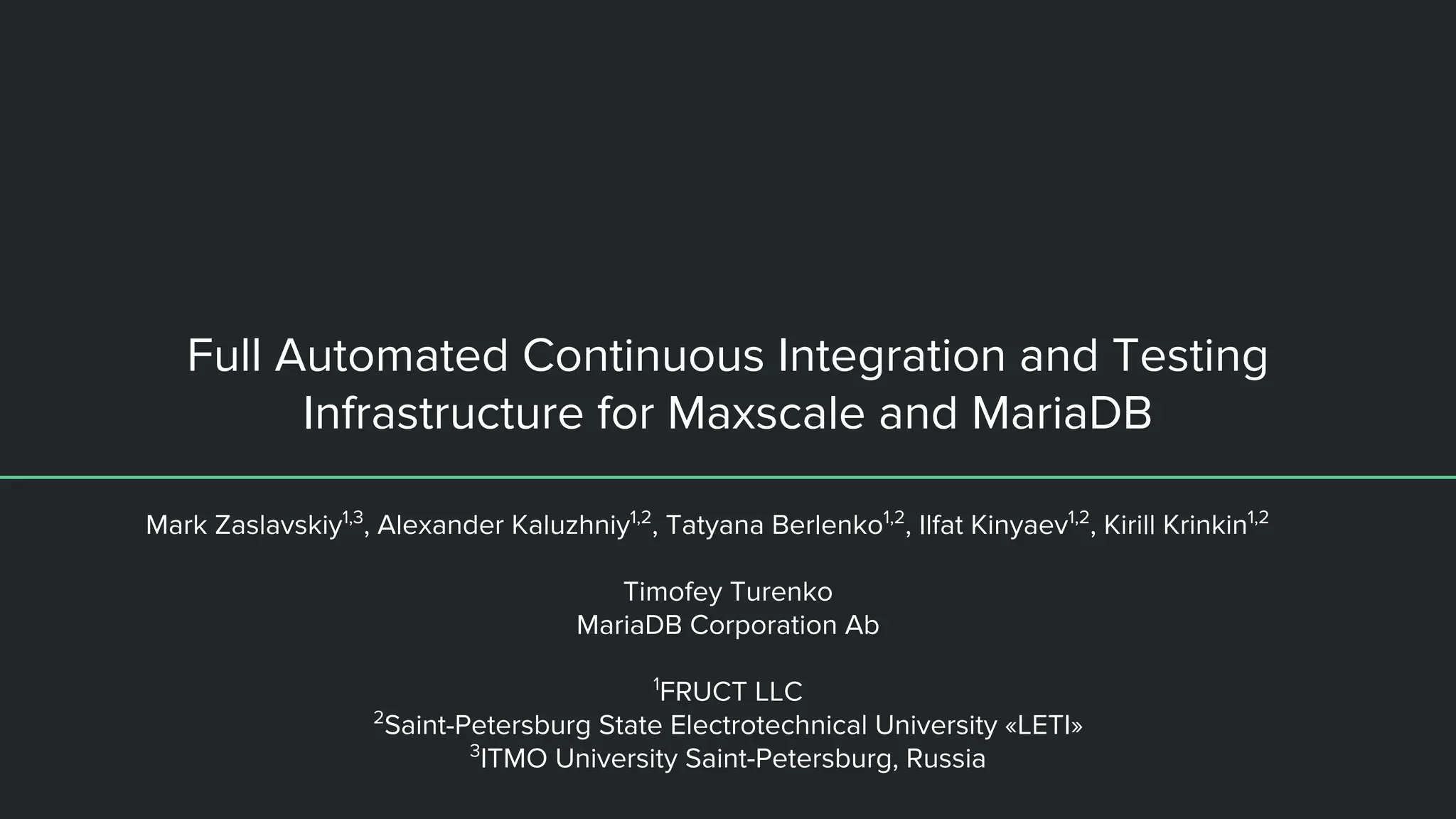 Full Automated Continuous Integration and Testing Infrastructure for Maxscale and MariaDB

Mark Zaslavskiy$^{1,3}$, Alexander Kaluzhniy$^{1,2}$, Tatyana Berlenko$^{1,2}$, Ilfat Kinyaev$^{1,2}$, Kirill Krinkin$^{1,2}$

Timofey Turenko
MariaDB Corporation Ab

$^{1}$FRUCT LLC
$^{2}$Saint-Petersburg State Electrotechnical University «LETI»
$^{3}$ITMO University Saint-Petersburg, Russia